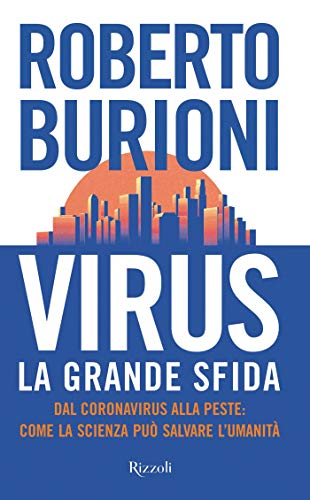 ROBERTO BURIONI

VIRUS
LA GRANDE SFIDA

DAL CORONAVIRUS ALLA PESTE:
COME LA SCIENZA PUÒ SALVARE L'UMANITÀ

Rizzoli